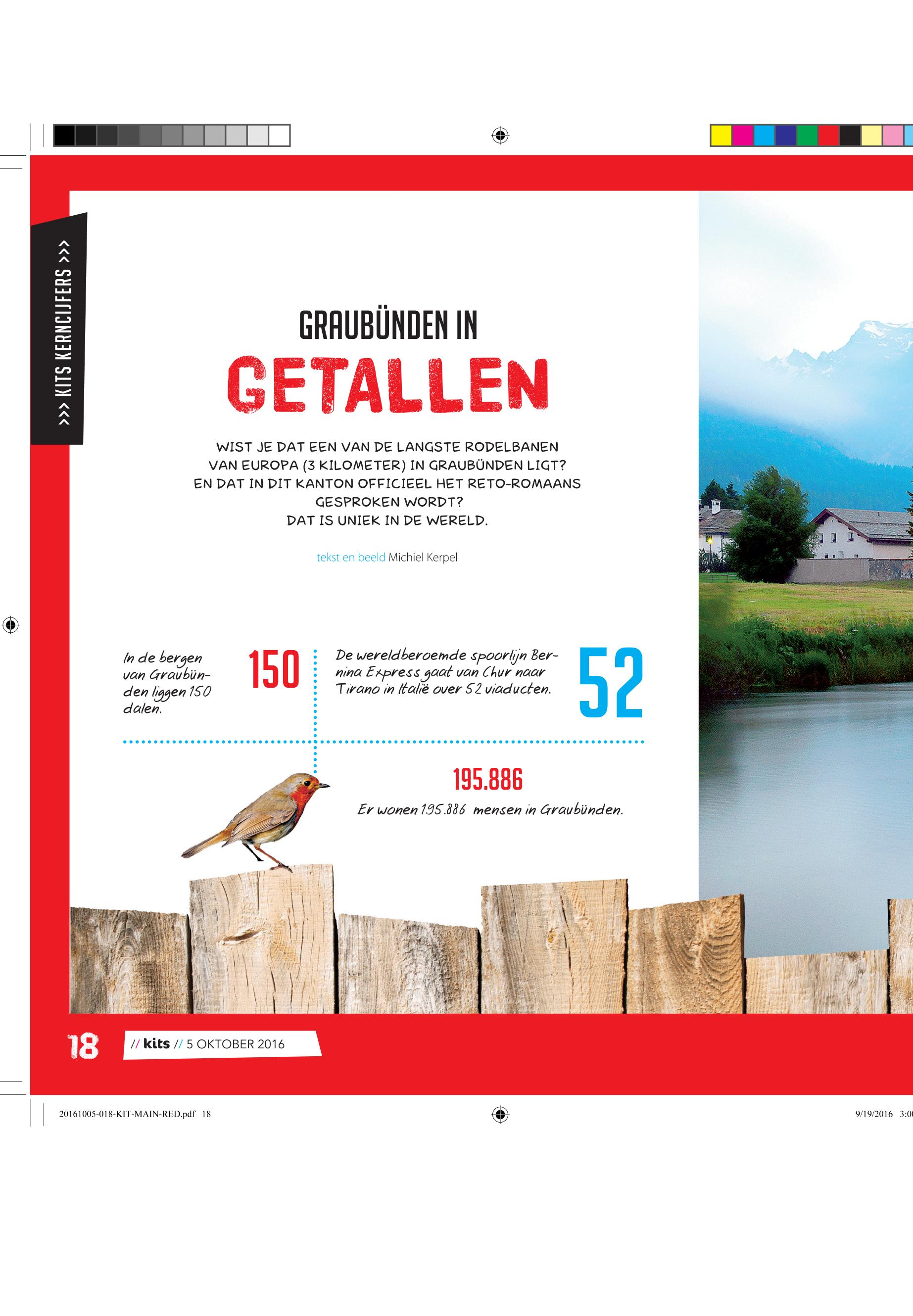 >>> KITS KERNCIJFERS >>>

GRAUBÜNDEN IN
GETALLEN

WIST JE DAT EEN VAN DE LANGSTE RODELBANEN VAN EUROPA (3 KILOMETER) IN GRAUBÜNDEN LIGT? EN DAT IN DIT KANTON OFFICIEEL HET RETO-ROMAANS GESPROKEN WORDT? DAT IS UNIEK IN DE WERELD.

tekst en beeld Michiel Kerpel

In de bergen van Graubünden liggen 150 dalen.

150

De wereldberoemde spoorlijn Bernina Express gaat van Chur naar Tirano in Italië over 52 viaducten.

52

195.886

Er wonen 195.886 mensen in Graubünden.

18 // kits // 5 OKTOBER 2016

20161005-018-KIT-MAIN-RED.pdf 18

9/19/2016 3:0